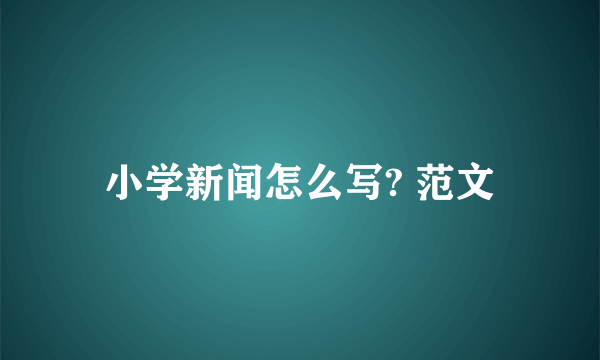 小学新闻怎么写? 范文